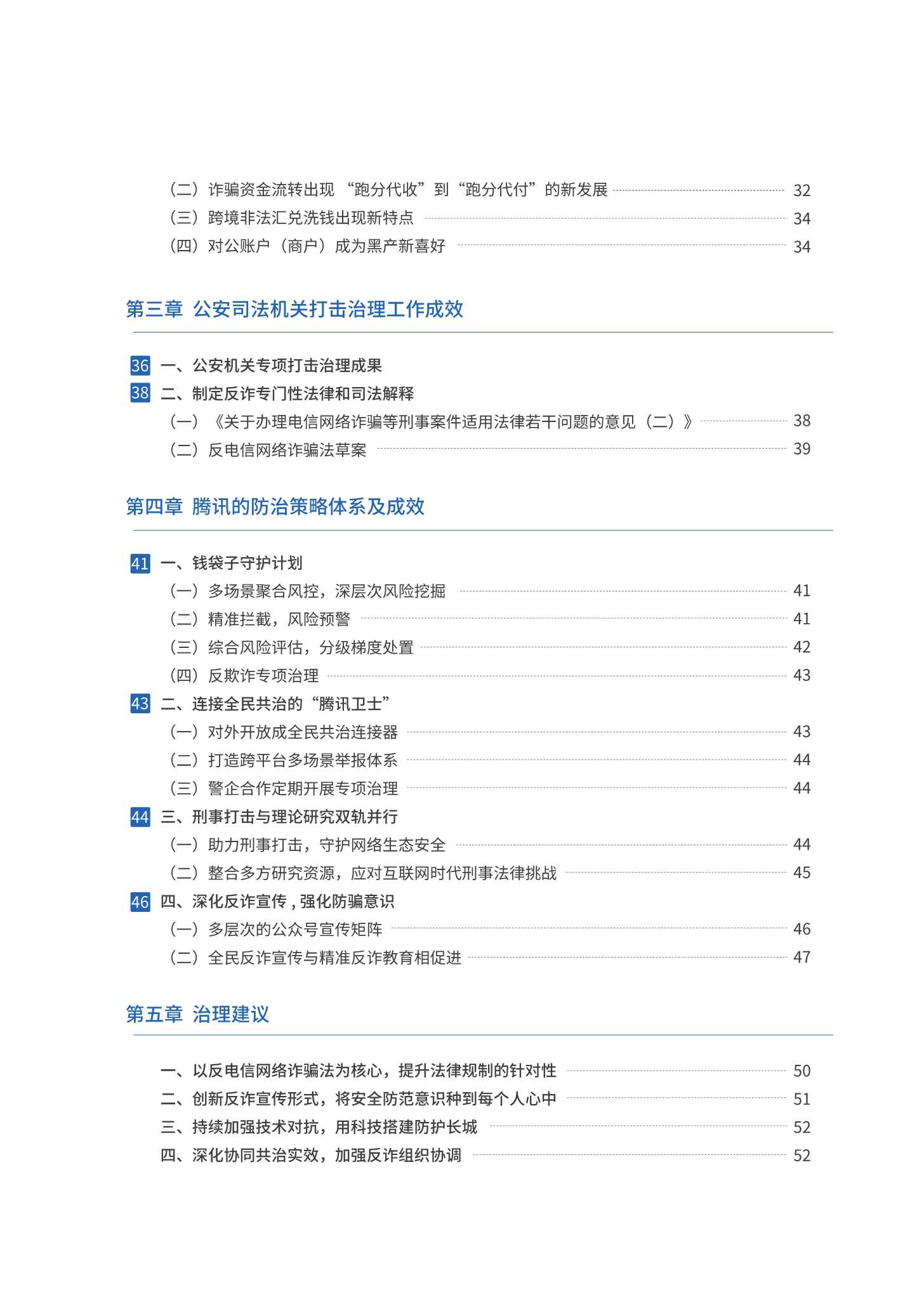 （二）诈骗资金流转出现“跑分代收”到“跑分代付”的新发展 32
（三）跨境非法汇兑洗钱出现新特点 34
（四）对公账户（商户）成为黑产新喜好 34

第三章 公安司法机关打击治理工作成效

36 一、公安机关专项打击治理成果
38 二、制定反诈专门性法律和司法解释
（一）《关于办理电信网络诈骗等刑事案件适用法律若干问题的意见（二）》 38
（二）反电信网络诈骗法草案 39

第四章 腾讯的防治策略体系及成效

41 一、钱袋子守护计划
（一）多场景聚合风控，深层次风险挖掘 41
（二）精准拦截，风险预警 41
（三）综合风险评估，分级梯度处置 42
（四）反欺诈专项治理 43
43 二、连接全民共治的“腾讯卫士”
（一）对外开放成全民共治连接器 43
（二）打造跨平台多场景举报体系 44
（三）警企合作定期开展专项治理 44
44 三、刑事打击与理论研究双轨并行
（一）助力刑事打击，守护网络生态安全 44
（二）整合多方研究资源，应对互联网时代刑事法律挑战 45
46 四、深化反诈宣传，强化防骗意识
（一）多层次的公众号宣传矩阵 46
（二）全民反诈宣传与精准反诈教育相促进 47

第五章 治理建议

一、以反电信网络诈骗法为核心，提升法律规制的针对性 50
二、创新反诈宣传形式，将安全防范意识种到每个人心中 51
三、持续加强技术对抗，用科技搭建防护长城 52
四、深化协同共治实效，加强反诈组织协调 52